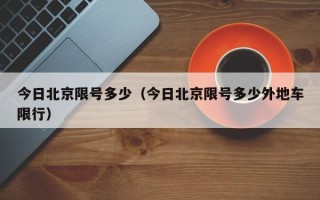 今日北京限号多少（今日北京限号多少外地车限行）